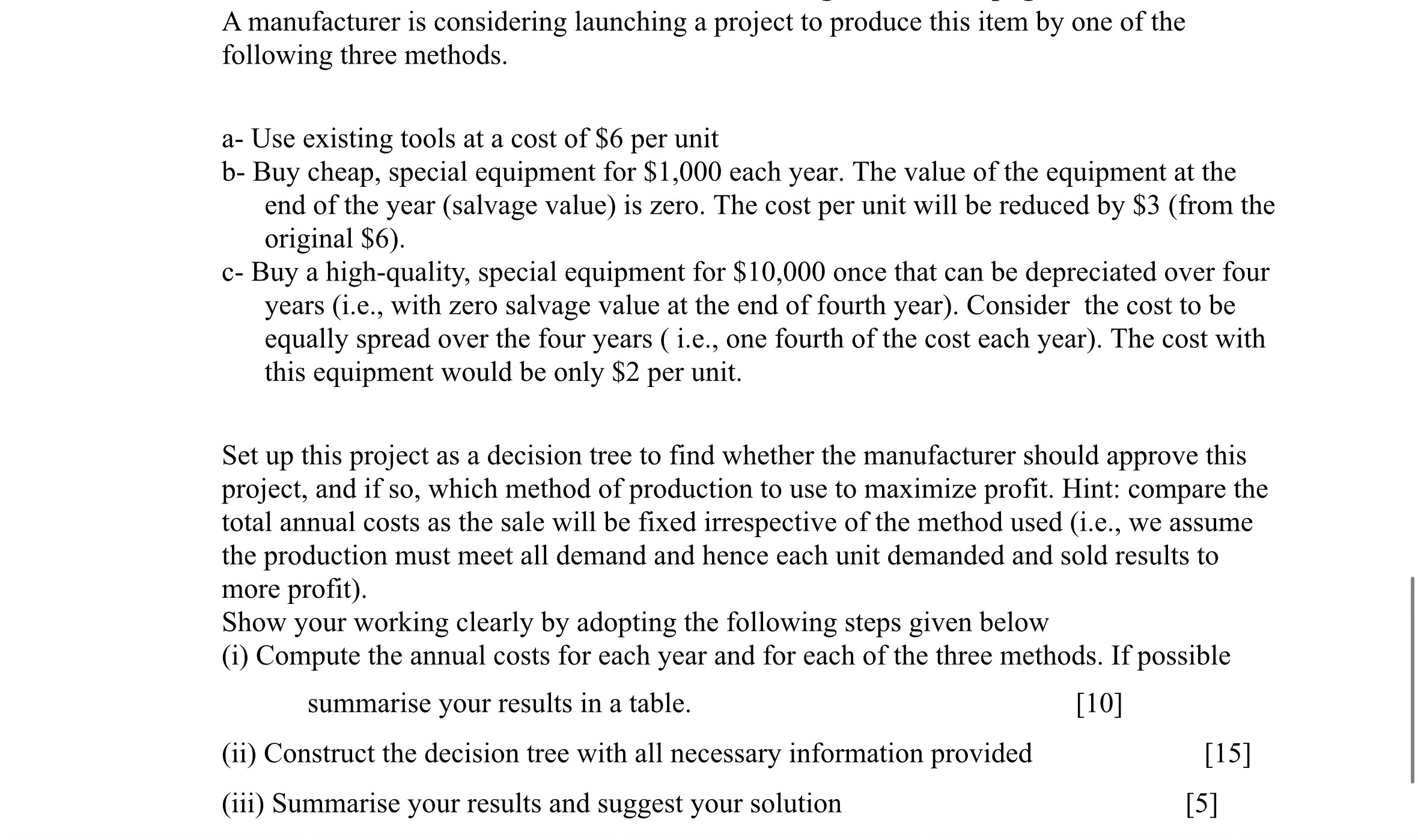 A manufacturer is considering launching a project to produce this item by one of the following three methods.

a- Use existing tools at a cost of \$6 per unit
b- Buy cheap, special equipment for \$1,000 each year. The value of the equipment at the end of the year (salvage value) is zero. The cost per unit will be reduced by \$3 (from the original \$6).
c- Buy a high-quality, special equipment for \$10,000 once that can be depreciated over four years (i.e., with zero salvage value at the end of fourth year). Consider the cost to be equally spread over the four years ( i.e., one fourth of the cost each year). The cost with this equipment would be only \$2 per unit.

Set up this project as a decision tree to find whether the manufacturer should approve this project, and if so, which method of production to use to maximize profit. Hint: compare the total annual costs as the sale will be fixed irrespective of the method used (i.e., we assume the production must meet all demand and hence each unit demanded and sold results to more profit).
Show your working clearly by adopting the following steps given below
(i) Compute the annual costs for each year and for each of the three methods. If possible summarise your results in a table. [10]
(ii) Construct the decision tree with all necessary information provided [15]
(iii) Summarise your results and suggest your solution [5]